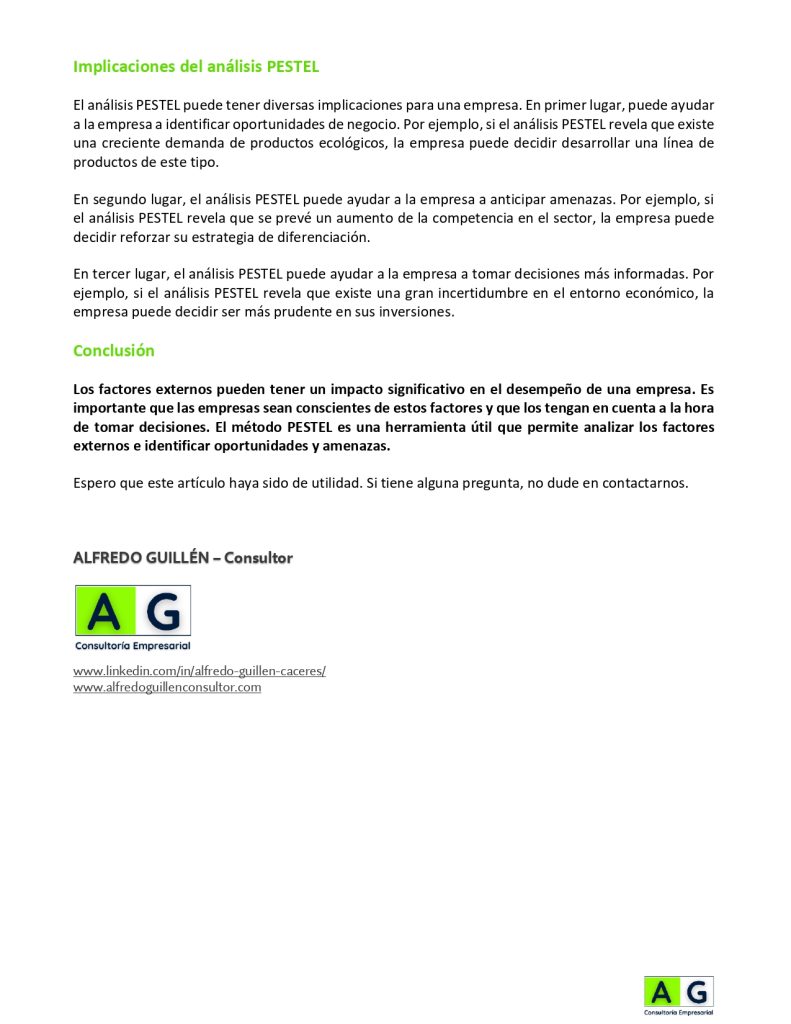 Implicaciones del análisis PESTEL

El análisis PESTEL puede tener diversas implicaciones para una empresa. En primer lugar, puede ayudar a la empresa a identificar oportunidades de negocio. Por ejemplo, si el análisis PESTEL revela que existe una creciente demanda de productos ecológicos, la empresa puede decidir desarrollar una línea de productos de este tipo.

En segundo lugar, el análisis PESTEL puede ayudar a la empresa a anticipar amenazas. Por ejemplo, si el análisis PESTEL revela que se prevé un aumento de la competencia en el sector, la empresa puede decidir reforzar su estrategia de diferenciación.

En tercer lugar, el análisis PESTEL puede ayudar a la empresa a tomar decisiones más informadas. Por ejemplo, si el análisis PESTEL revela que existe una gran incertidumbre en el entorno económico, la empresa puede decidir ser más prudente en sus inversiones.

Conclusión

Los factores externos pueden tener un impacto significativo en el desempeño de una empresa. Es importante que las empresas sean conscientes de estos factores y que los tengan en cuenta a la hora de tomar decisiones. El método PESTEL es una herramienta útil que permite analizar los factores externos e identificar oportunidades y amenazas.

Espero que este artículo haya sido de utilidad. Si tiene alguna pregunta, no dude en contactarnos.

ALFREDO GUILLÉN – Consultor

A G
Consultoría Empresarial

www.linkedin.com/in/alfredo-guillen-caceres/
www.alfredoguillenconsultor.com

A G
Consultoría Empresarial